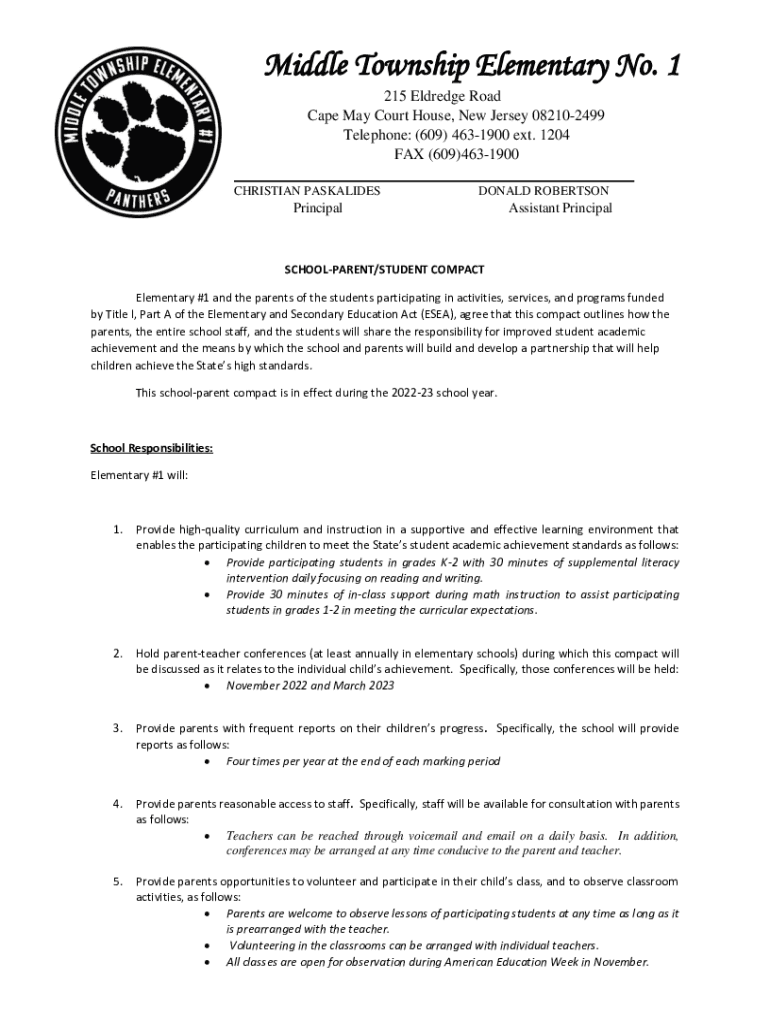 MIDDLE TOWNSHIP ELEMENTARY #1
PANTHERS

Middle Township Elementary No. 1

215 Eldredge Road
Cape May Court House, New Jersey 08210-2499
Telephone: (609) 463-1900 ext. 1204
FAX (609)463-1900

CHRISTIAN PASKALIDES
Principal

DONALD ROBERTSON
Assistant Principal

SCHOOL-PARENT/STUDENT COMPACT

Elementary #1 and the parents of the students participating in activities, services, and programs funded by Title I, Part A of the Elementary and Secondary Education Act (ESEA), agree that this compact outlines how the parents, the entire school staff, and the students will share the responsibility for improved student academic achievement and the means by which the school and parents will build and develop a partnership that will help children achieve the State's high standards.

This school-parent compact is in effect during the 2022-23 school year.

School Responsibilities:

Elementary #1 will:

1. Provide high-quality curriculum and instruction in a supportive and effective learning environment that enables the participating children to meet the State's student academic achievement standards as follows:
• Provide participating students in grades K-2 with 30 minutes of supplemental literacy intervention daily focusing on reading and writing.
• Provide 30 minutes of in-class support during math instruction to assist participating students in grades 1-2 in meeting the curricular expectations.

2. Hold parent-teacher conferences (at least annually in elementary schools) during which this compact will be discussed as it relates to the individual child's achievement. Specifically, those conferences will be held:
• November 2022 and March 2023

3. Provide parents with frequent reports on their children's progress. Specifically, the school will provide reports as follows:
• Four times per year at the end of each marking period

4. Provide parents reasonable access to staff. Specifically, staff will be available for consultation with parents as follows:
• Teachers can be reached through voicemail and email on a daily basis. In addition, conferences may be arranged at any time conducive to the parent and teacher.

5. Provide parents opportunities to volunteer and participate in their child's class, and to observe classroom activities, as follows:
• Parents are welcome to observe lessons of participating students at any time as long as it is prearranged with the teacher.
• Volunteering in the classrooms can be arranged with individual teachers.
• All classes are open for observation during American Education Week in November.